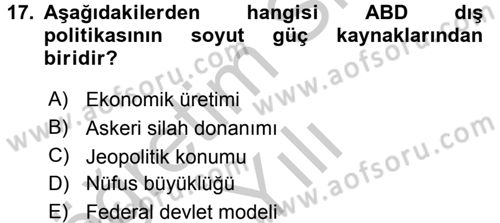 17. Aşağıdakilerden hangisi ABD dış politikasının soyut güç kaynaklarından biridir?

A) Ekonomik üretimi
B) Askeri silah donanımı
C) Jeopolitik konumu
D) Nüfus büyüklüğü
E) Federal devlet modeli

www.aofsoru.com www.aofsoru.com www.aofsoru.com